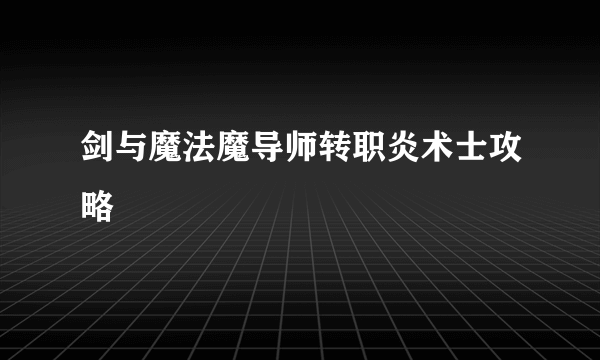 剑与魔法魔导师转职炎术士攻略